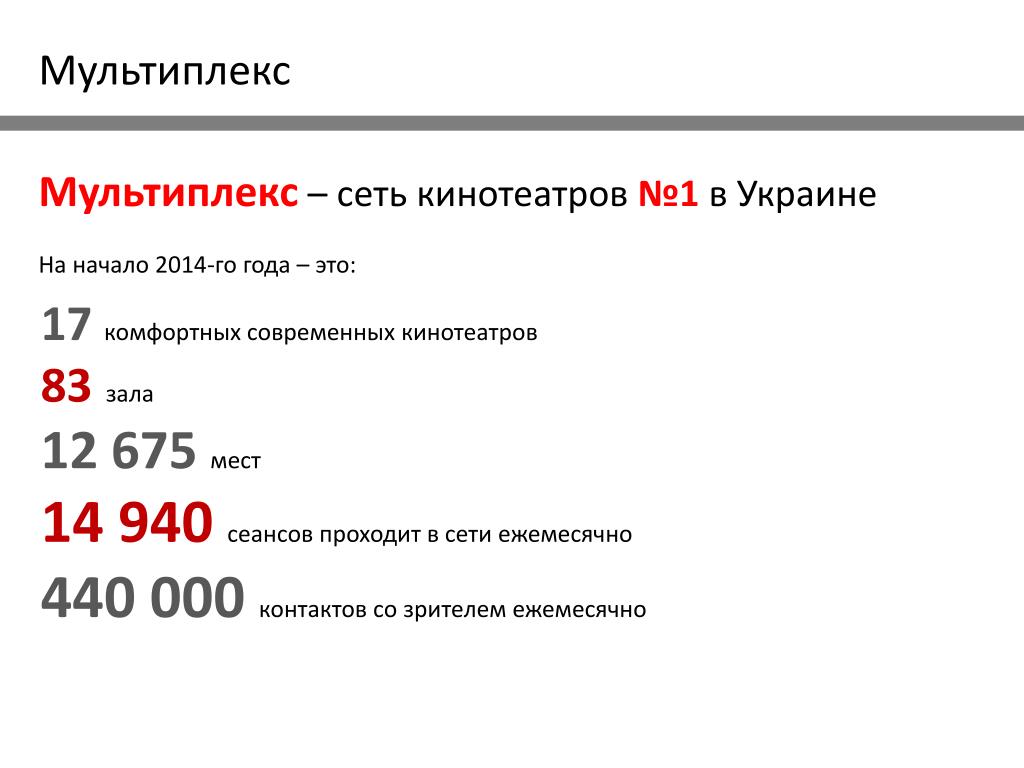 Мультиплекс

Мультиплекс – сеть кинотеатров №1 в Украине

На начало 2014-го года – это:

17 комфортных современных кинотеатров
83 зала
12 675 мест
14 940 сеансов проходит в сети ежемесячно
440 000 контактов со зрителем ежемесячно